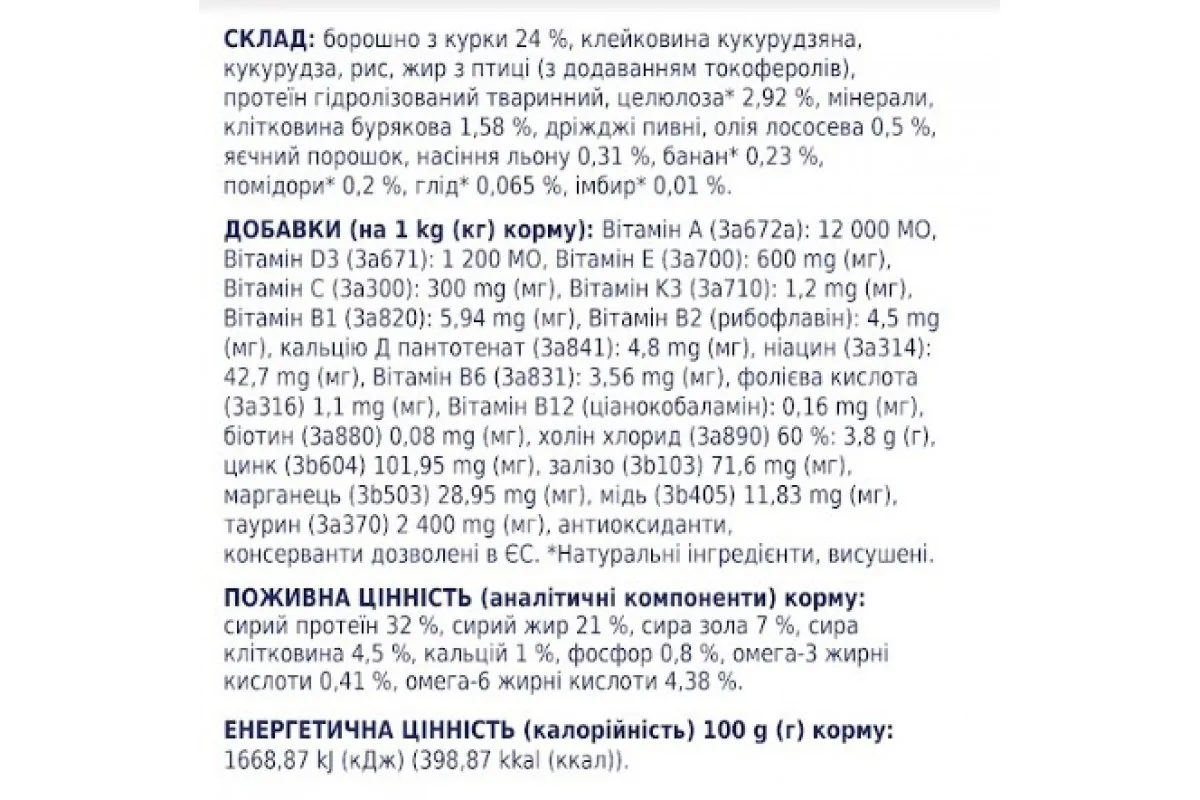 СКЛАД: борошно з курки 24 %, клейковина кукурудзяна, кукурудза, рис, жир з птиці (з додаванням токоферолів), протеїн гідролізований тваринний, целюлоза* 2,92 %, мінерали, клітковина бурякова 1,58 %, дріжджі пивні, олія лососева 0,5 %, яєчний порошок, насіння льону 0,31 %, банан* 0,23 %, помідори* 0,2 %, глід* 0,065 %, імбир* 0,01 %.

ДОБАВКИ (на 1 kg (кг) корму): Вітамін А (3а672а): 12 000 МО, Вітамін D3 (3а671): 1 200 МО, Вітамін Е (3а700): 600 mg (мг), Вітамін С (3а300): 300 mg (мг), Вітамін К3 (3а710): 1,2 mg (мг), Вітамін В1 (3а820): 5,94 mg (мг), Вітамін В2 (рибофлавін): 4,5 mg (мг), кальцію Д пантотенат (3а841): 4,8 mg (мг), ніацин (3а314): 42,7 mg (мг), Вітамін В6 (3а831): 3,56 mg (мг), фолієва кислота (3а316) 1,1 mg (мг), Вітамін В12 (ціанокобаламін): 0,16 mg (мг), біотин (3а880) 0,08 mg (мг), холін хлорид (3а890) 60 %: 3,8 g (г), цинк (3b604) 101,95 mg (мг), залізо (3b103) 71,6 mg (мг), марганець (3b503) 28,95 mg (мг), мідь (3b405) 11,83 mg (мг), таурин (3а370) 2 400 mg (мг), антиоксиданти, консерванти дозволені в ЄС. *Натуральні інгредієнти, висушені.

ПОЖИВНА ЦІННІСТЬ (аналітичні компоненти) корму: сирий протеїн 32 %, сирий жир 21 %, сира зола 7 %, сира клітковина 4,5 %, кальцій 1 %, фосфор 0,8 %, омега-3 жирні кислоти 0,41 %, омега-6 жирні кислоти 4,38 %.

ЕНЕРГЕТИЧНА ЦІННІСТЬ (калорійність) 100 g (г) корму: 1668,87 kJ (кДж) (398,87 kkal (ккал)).